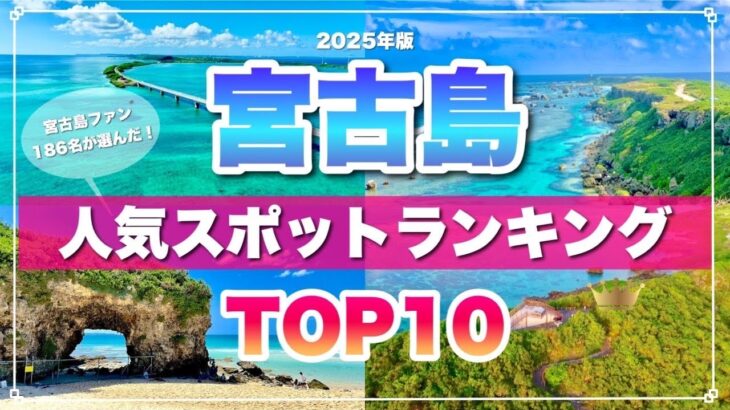 2025年版
宮古島
宮古島ファン
186名が選んだ！
人気スポットランキング
TOP10